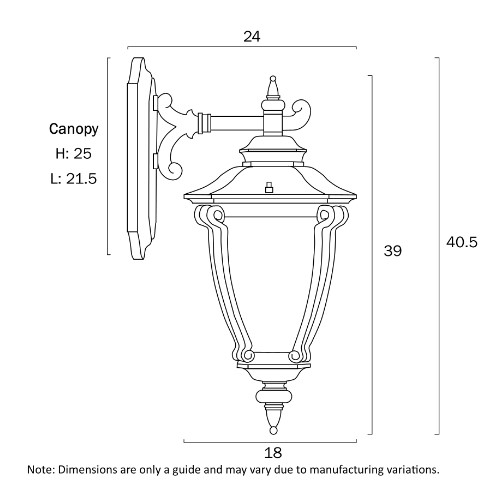 24

Canopy
H: 25
L: 21.5

39

40.5

18

Note: Dimensions are only a guide and may vary due to manufacturing variations.